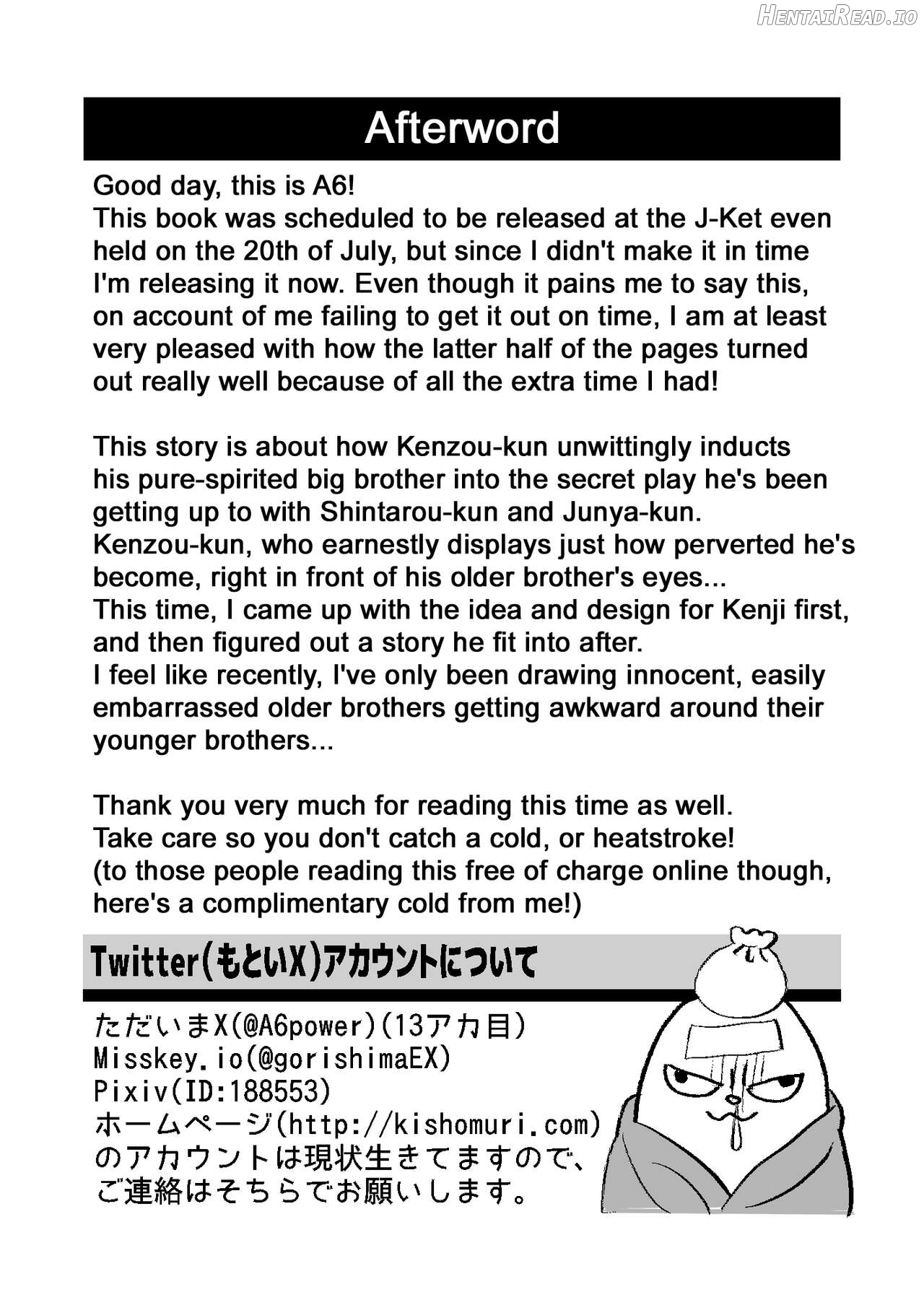 HentaiRead.io

Afterword

Good day, this is A6!
This book was scheduled to be released at the J-Ket even held on the 20th of July, but since I didn't make it in time I'm releasing it now. Even though it pains me to say this, on account of me failing to get it out on time, I am at least very pleased with how the latter half of the pages turned out really well because of all the extra time I had!

This story is about how Kenzou-kun unwittingly inducts his pure-spirited big brother into the secret play he's been getting up to with Shintarou-kun and Junya-kun.
Kenzou-kun, who earnestly displays just how perverted he's become, right in front of his older brother's eyes...
This time, I came up with the idea and design for Kenji first, and then figured out a story he fit into after.
I feel like recently, I've only been drawing innocent, easily embarrassed older brothers getting awkward around their younger brothers...

Thank you very much for reading this time as well.
Take care so you don't catch a cold, or heatstroke!
(to those people reading this free of charge online though, here's a complimentary cold from me!)

Twitter(もといX)アカウントについて

ただいまX(@A6power)(13アカ目)
Misskey.io(@gorishimaEX)
Pixiv(ID:188553)
ホームページ(http://kishomuri.com)
のアカウントは現状生きてますので、
ご連絡はそちらでお願いします。